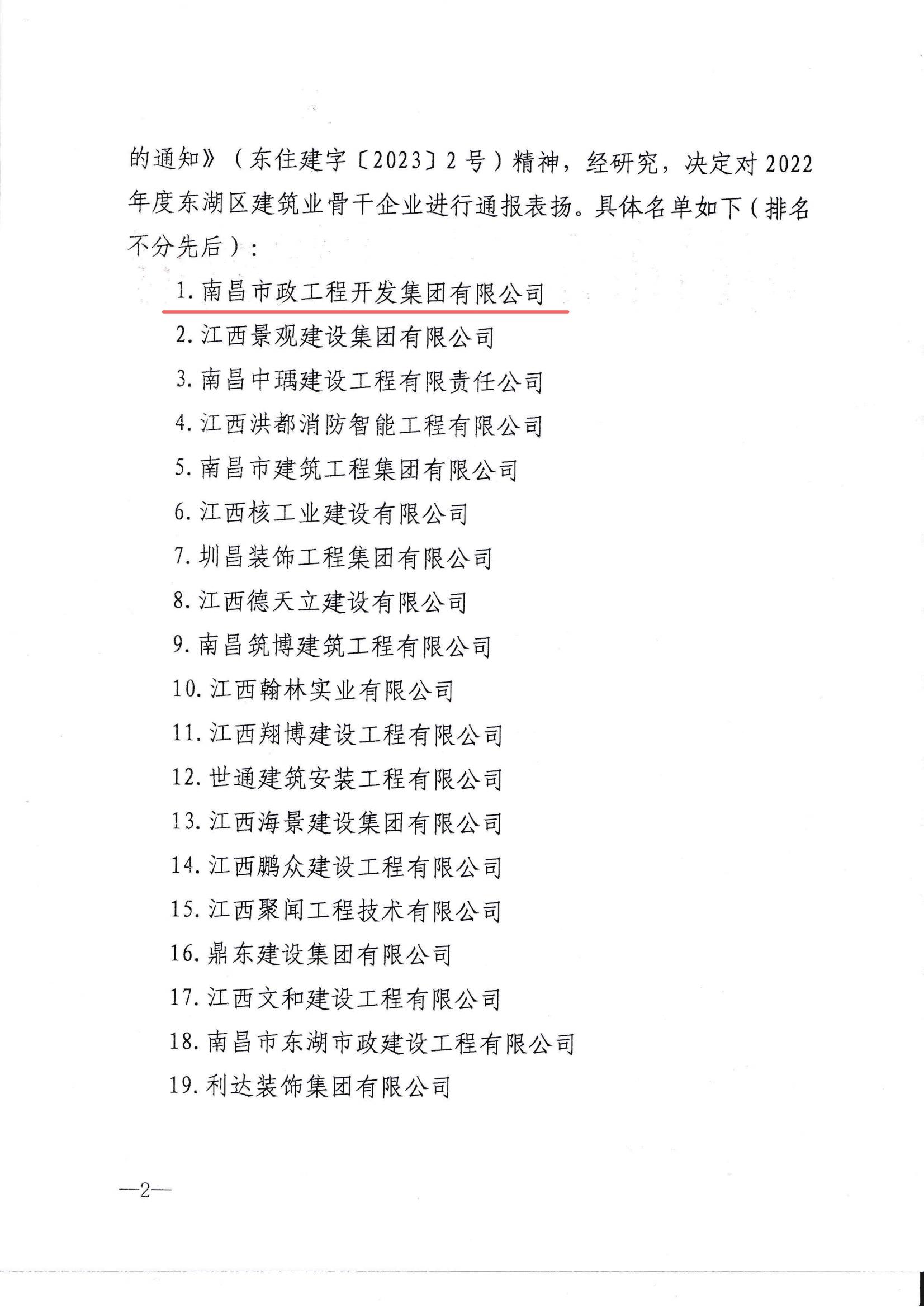 的通知》（东住建字〔2023〕2号）精神，经研究，决定对2022年度东湖区建筑业骨干企业进行通报表扬。具体名单如下（排名不分先后）：

1. 南昌市政工程开发集团有限公司

2. 江西景观建设集团有限公司

3. 南昌中瑀建设工程有限责任公司

4. 江西洪都消防智能工程有限公司

5. 南昌市建筑工程集团有限公司

6. 江西核工业建设有限公司

7. 圳昌装饰工程集团有限公司

8. 江西德天立建设有限公司

9. 南昌筑博建筑工程有限公司

10. 江西翰林实业有限公司

11. 江西翔博建设工程有限公司

12. 世通建筑安装工程有限公司

13. 江西海景建设集团有限公司

14. 江西鹏众建设工程有限公司

15. 江西聚闻工程技术有限公司

16. 鼎东建设集团有限公司

17. 江西文和建设工程有限公司

18. 南昌市东湖市政建设工程有限公司

19. 利达装饰集团有限公司

—2—